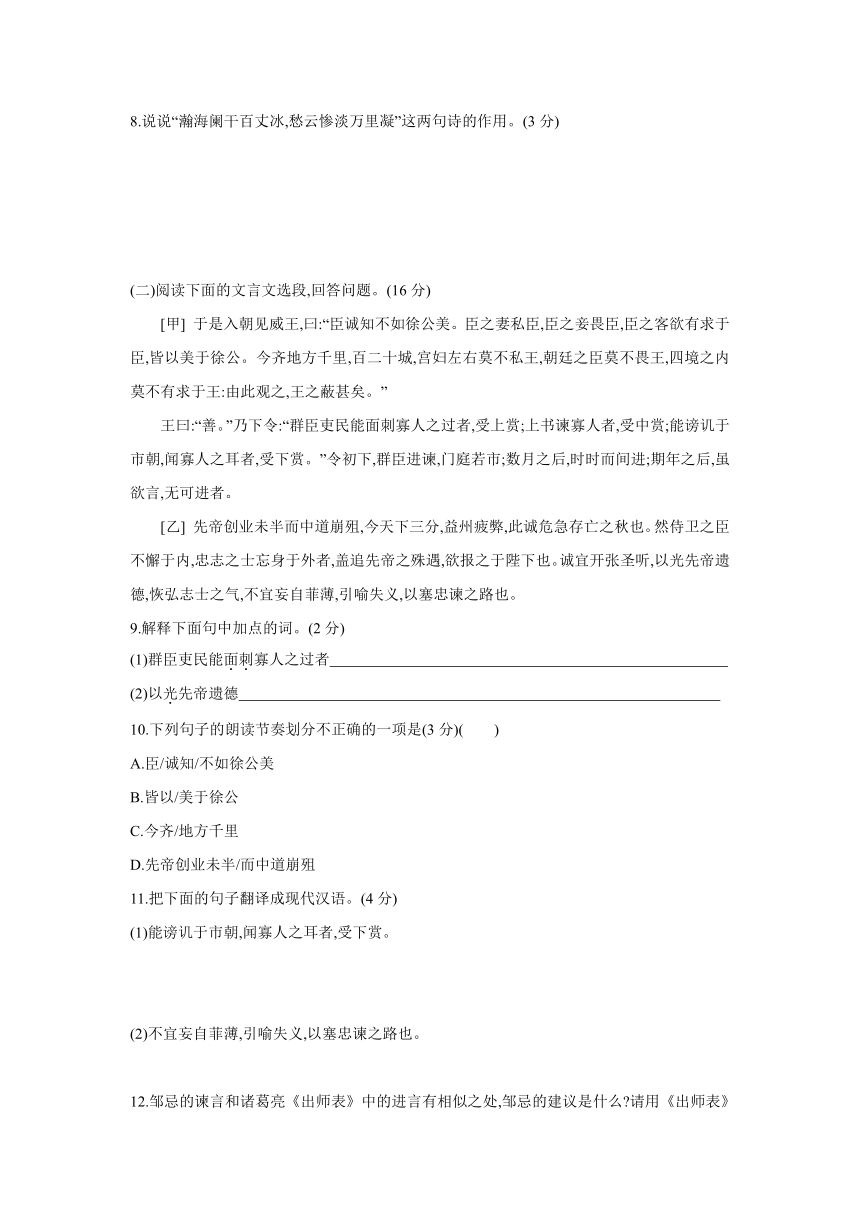 8.说说“瀚海阑干百丈冰,愁云惨淡万里凝”这两句诗的作用。(3 分)

(二)阅读下面的文言文选段,回答问题。(16 分)

[甲] 于是入朝见威王,曰:“臣诚知不如徐公美。臣之妻私臣,臣之妾畏臣,臣之客欲有求于臣,皆以美于徐公。今齐地方千里,百二十城,宫妇左右莫不私王,朝廷之臣莫不畏王,四境之内莫不有求于王:由此观之,王之蔽甚矣。”

王曰:“善。”乃下令:“群臣吏民能面刺寡人之过者,受上赏;上书谏寡人者,受中赏;能谤讥于市朝,闻寡人之耳者,受下赏。”令初下,群臣进谏,门庭若市;数月之后,时时而间进;期年之后,虽欲言,无可进者。

[乙] 先帝创业未半而中道崩殂,今天下三分,益州疲弊,此诚危急存亡之秋也。然侍卫之臣不懈于内,忠志之士忘身于外者,盖追先帝之殊遇,欲报之于陛下也。诚宜开张圣听,以光先帝遗德,恢弘志士之气,不宜妄自菲薄,引喻失义,以塞忠谏之路也。

9.解释下面句中加点的词。(2 分)

(1)群臣吏民能面刺寡人之过者

(2)以光先帝遗德

10.下列句子的朗读节奏划分不正确的一项是(3 分)(　　)

A.臣/诚知/不如徐公美

B.皆以/美于徐公

C.今齐/地方千里

D.先帝创业未半/而中道崩殂

11.把下面的句子翻译成现代汉语。(4 分)

(1)能谤讥于市朝,闻寡人之耳者,受下赏。

(2)不宜妄自菲薄,引喻失义,以塞忠谏之路也。

12.邹忌的谏言和诸葛亮《出师表》中的进言有相似之处,邹忌的建议是什么?请用《出师表》